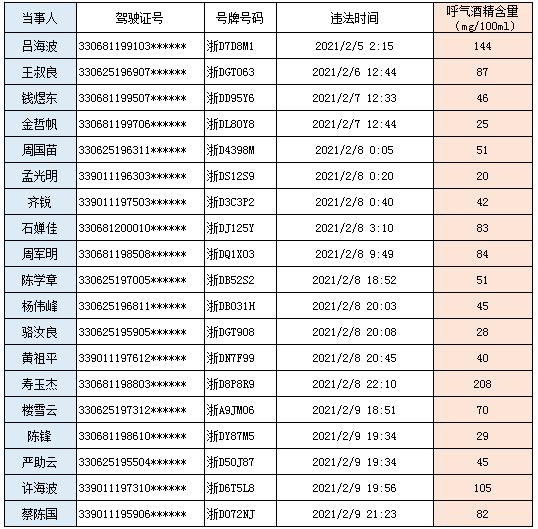 | 当事人 | 驾驶证号 | 号牌号码 | 违法时间 | 呼气酒精含量（mg/100ml） |
|---|---|---|---|---|
| 吕海波 | 330681199103****** | 浙D7D8M1 | 2021/2/5 2:15 | 144 |
| 王叔良 | 330625196907****** | 浙DGT063 | 2021/2/6 12:44 | 87 |
| 钱煜东 | 330681199507****** | 浙DD95Y6 | 2021/2/7 12:33 | 46 |
| 金哲帆 | 330681199706****** | 浙DL80Y8 | 2021/2/7 12:44 | 25 |
| 周国苗 | 330625196311****** | 浙D4398M | 2021/2/8 0:05 | 51 |
| 孟光明 | 339011196303****** | 浙DS12S9 | 2021/2/8 0:20 | 20 |
| 齐锐 | 339011197503****** | 浙D3C3P2 | 2021/2/8 0:40 | 42 |
| 石婵佳 | 330681200010****** | 浙DJ125Y | 2021/2/8 3:10 | 83 |
| 周军明 | 330681198508****** | 浙DQ1X03 | 2021/2/8 9:49 | 84 |
| 陈学章 | 330625197005****** | 浙DB52S2 | 2021/2/8 18:52 | 51 |
| 杨伟峰 | 330625196811****** | 浙DB031H | 2021/2/8 20:03 | 45 |
| 骆汝良 | 330625195905****** | 浙DGT908 | 2021/2/8 20:08 | 28 |
| 黄祖平 | 339011197612****** | 浙DN7F99 | 2021/2/8 20:45 | 40 |
| 寿玉杰 | 330681198803****** | 浙D8P8R9 | 2021/2/8 22:10 | 208 |
| 楼雪云 | 330625197312****** | 浙A9JM06 | 2021/2/9 18:51 | 70 |
| 陈锋 | 330681198610****** | 浙DY87M5 | 2021/2/9 19:34 | 29 |
| 严助云 | 330625195504****** | 浙D50J87 | 2021/2/9 19:34 | 45 |
| 许海波 | 339011197310****** | 浙D6T5L8 | 2021/2/9 19:56 | 105 |
| 蔡陈国 | 339011195906****** | 浙D072NJ | 2021/2/9 21:23 | 82 |